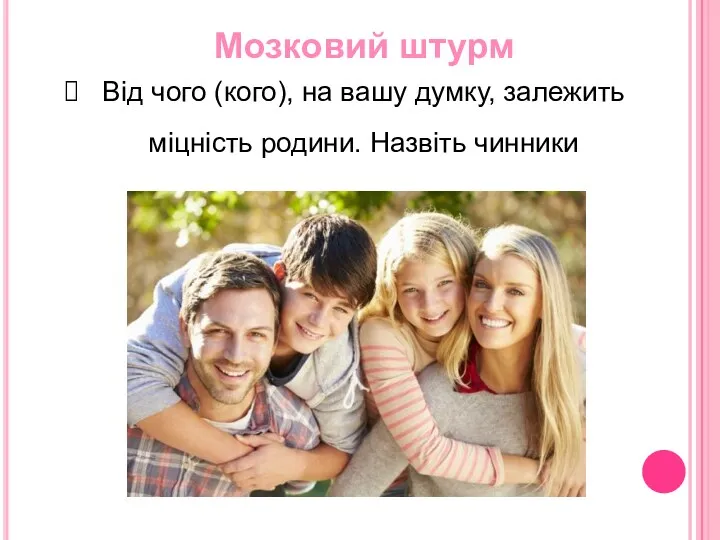 Мозковий штурм

Від чого (кого), на вашу думку, залежить міцність родини. Назвіть чинники